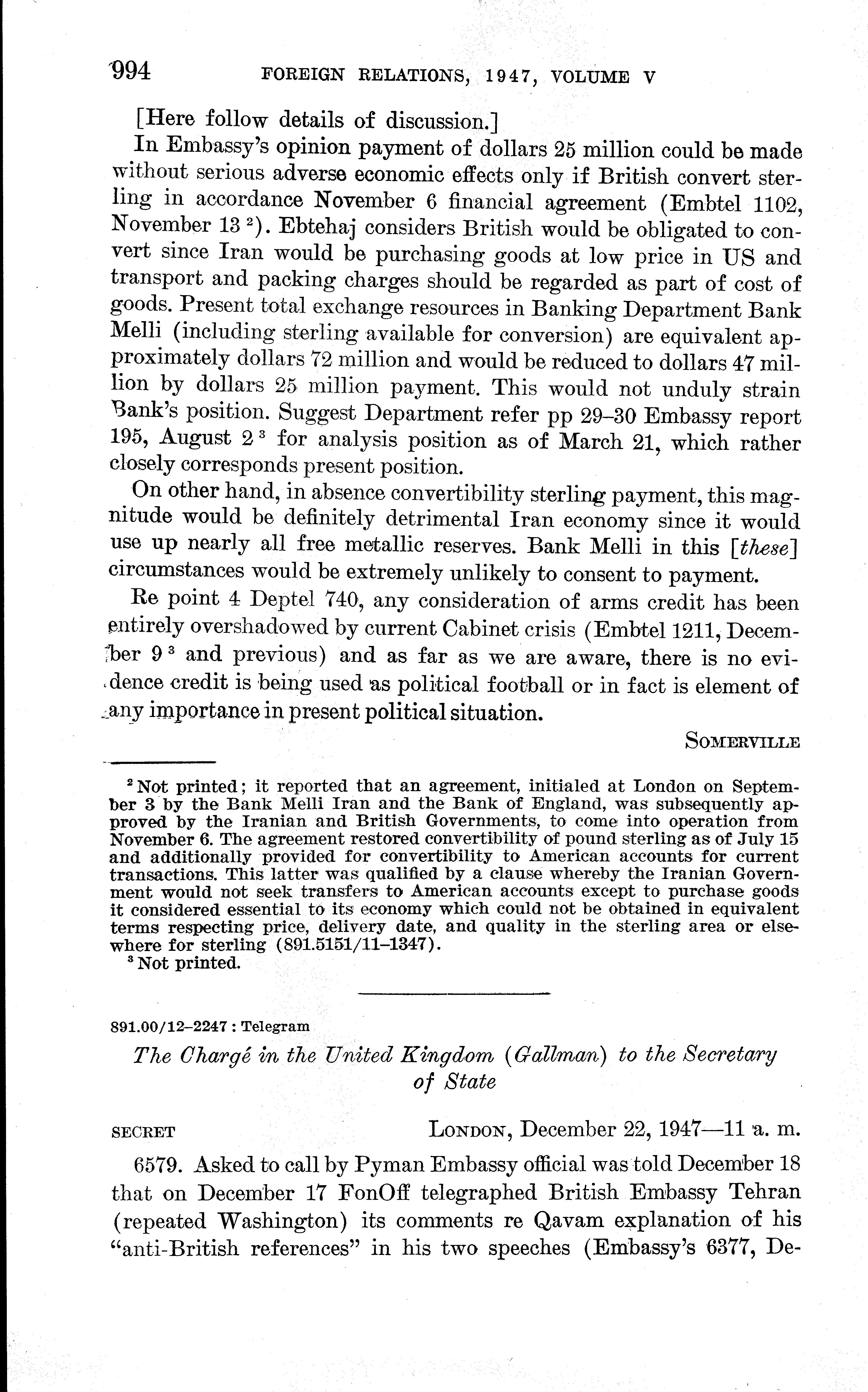 994 FOREIGN RELATIONS, 1947, VOLUME V

[Here follow details of discussion.]

In Embassy's opinion payment of dollars 25 million could be made without serious adverse economic effects only if British convert sterling in accordance November 6 financial agreement (Embtel 1102, November 13 $^2$). Ebtehaj considers British would be obligated to convert since Iran would be purchasing goods at low price in US and transport and packing charges should be regarded as part of cost of goods. Present total exchange resources in Banking Department Bank Melli (including sterling available for conversion) are equivalent approximately dollars 72 million and would be reduced to dollars 47 million by dollars 25 million payment. This would not unduly strain Bank's position. Suggest Department refer pp 29–30 Embassy report 195, August 2 $^3$ for analysis position as of March 21, which rather closely corresponds present position.

On other hand, in absence convertibility sterling payment, this magnitude would be definitely detrimental Iran economy since it would use up nearly all free metallic reserves. Bank Melli in this [these] circumstances would be extremely unlikely to consent to payment.

Re point 4 Deptel 740, any consideration of arms credit has been entirely overshadowed by current Cabinet crisis (Embtel 1211, December 9 $^3$ and previous) and as far as we are aware, there is no evidence credit is being used as political football or in fact is element of any importance in present political situation.

SOMERVILLE

$^2$ Not printed; it reported that an agreement, initialed at London on September 3 by the Bank Melli Iran and the Bank of England, was subsequently approved by the Iranian and British Governments, to come into operation from November 6. The agreement restored convertibility of pound sterling as of July 15 and additionally provided for convertibility to American accounts for current transactions. This latter was qualified by a clause whereby the Iranian Government would not seek transfers to American accounts except to purchase goods it considered essential to its economy which could not be obtained in equivalent terms respecting price, delivery date, and quality in the sterling area or elsewhere for sterling (891.5151/11–1347).

$^3$ Not printed.

891.00/12–2247 : Telegram

The Chargé in the United Kingdom (Gallman) to the Secretary of State

SECRET LONDON, December 22, 1947—11 a. m.

6579. Asked to call by Pyman Embassy official was told December 18 that on December 17 FonOff telegraphed British Embassy Tehran (repeated Washington) its comments re Qavam explanation of his "anti-British references" in his two speeches (Embassy's 6377, De-